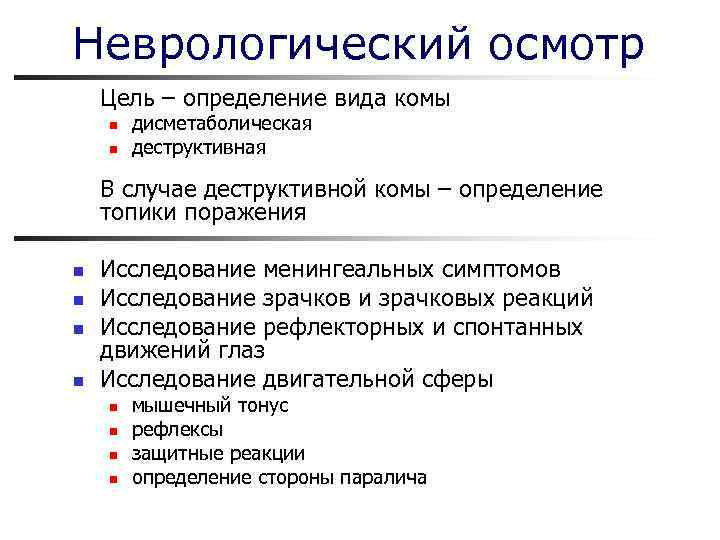 Неврологический осмотр

Цель – определение вида комы
- дисметаболическая
- деструктивная

В случае деструктивной комы – определение топики поражения

- Исследование менингеальных симптомов
- Исследование зрачков и зрачковых реакций
- Исследование рефлекторных и спонтанных движений глаз
- Исследование двигательной сферы
  - мышечный тонус
  - рефлексы
  - защитные реакции
  - определение стороны паралича